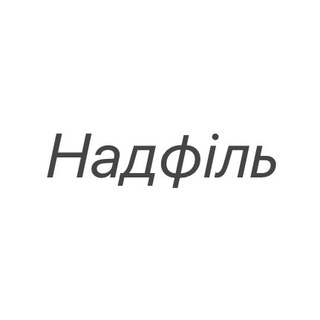 Надфіль